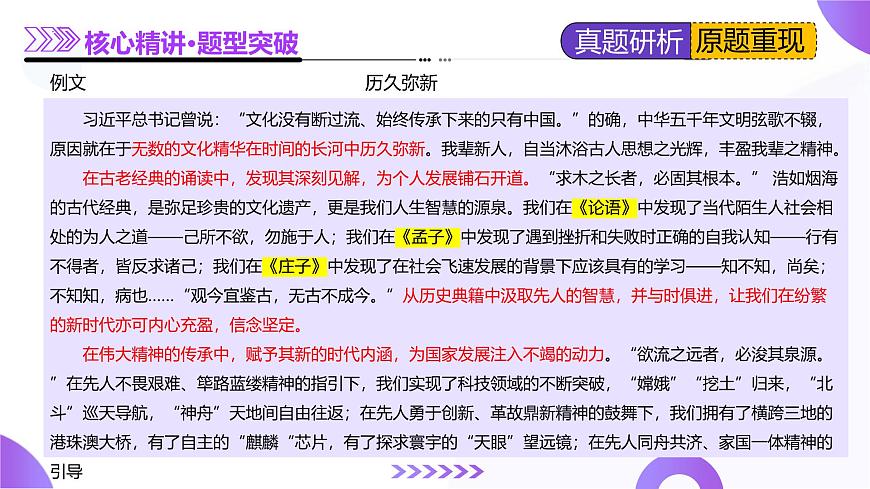 核心精讲·题型突破

真题研析 原题重现

例文 历久弥新

习近平总书记曾说：“文化没有断过流、始终传承下来的只有中国。”的确，中华五千年文明弦歌不辍，原因就在于无数的文化精华在时间的长河中历久弥新。我辈新人，自当沐浴古人思想之光辉，丰盈我辈之精神。

在古老经典的诵读中，发现其深刻见解，为个人发展铺石开道。“求木之长者，必固其根本。”浩如烟海的古代经典，是弥足珍贵的文化遗产，更是我们人生智慧的源泉。我们在《论语》中发现了当代陌生人社会相处的为人之道——己所不欲，勿施于人；我们在《孟子》中发现了遇到挫折和失败时正确的自我认知——行有不得者，皆反求诸己；我们在《庄子》中发现了在社会飞速发展的背景下应该具有的学习——知不知，尚矣；不知知，病也……“观今宜鉴古，无古不成今。”从历史典籍中汲取先人的智慧，并与时俱进，让我们在纷繁的新时代亦可内心充盈，信念坚定。

在伟大精神的传承中，赋予其新的时代内涵，为国家发展注入不竭的动力。“欲流之远者，必浚其泉源。”在先人不畏艰难、筚路蓝缕精神的指引下，我们实现了科技领域的不断突破，“嫦娥”“挖土”归来，“北斗”巡天导航，“神舟”天地间自由往返；在先人勇于创新、革故鼎新精神的鼓舞下，我们拥有了横跨三地的港珠澳大桥，有了自主的“麒麟“芯片，有了探求寰宇的“天眼”望远镜；在先人同舟共济、家国一体精神的引导